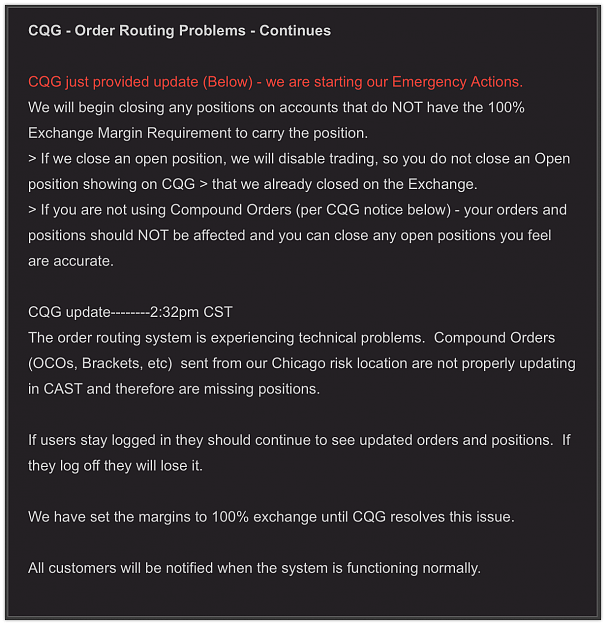 CQG - Order Routing Problems - Continues

CQG just provided update (Below) - we are starting our Emergency Actions.
We will begin closing any positions on accounts that do NOT have the 100% Exchange Margin Requirement to carry the position.
> If we close an open position, we will disable trading, so you do not close an Open position showing on CQG > that we already closed on the Exchange.
> If you are not using Compound Orders (per CQG notice below) - your orders and positions should NOT be affected and you can close any open positions you feel are accurate.

CQG update--------2:32pm CST
The order routing system is experiencing technical problems. Compound Orders (OCOs, Brackets, etc) sent from our Chicago risk location are not properly updating in CAST and therefore are missing positions.

If users stay logged in they should continue to see updated orders and positions. If they log off they will lose it.

We have set the margins to 100% exchange until CQG resolves this issue.

All customers will be notified when the system is functioning normally.